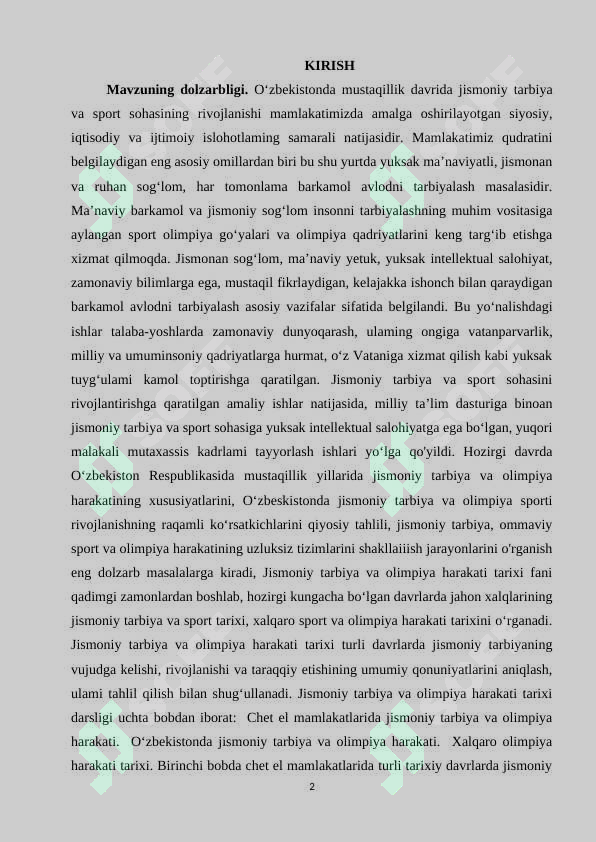 KIRISH

**Mavzuning dolzarbligi.** O‘zbekistonda mustaqillik davrida jismoniy tarbiya va sport sohasining rivojlanishi mamlakatimizda amalga oshirilayotgan siyosiy, iqtisodiy va ijtimoiy islohotlaming samarali natijasidir. Mamlakatimiz qudratini belgilaydigan eng asosiy omillardan biri bu shu yurtda yuksak ma’naviyatli, jismonan va ruhan sog‘lom, har tomonlama barkamol avlodni tarbiyalash masalasidir. Ma’naviy barkamol va jismoniy sog‘lom insonni tarbiyalashning muhim vositasiga aylangan sport olimpiya go‘yalari va olimpiya qadriyatlarini keng targ‘ib etishga xizmat qilmoqda. Jismonan sog‘lom, ma’naviy yetuk, yuksak intellektual salohiyat, zamonaviy bilimlarga ega, mustaqil fikrlaydigan, kelajakka ishonch bilan qaraydigan barkamol avlodni tarbiyalash asosiy vazifalar sifatida belgilandi. Bu yo‘nalishdagi ishlar talaba-yoshlarda zamonaviy dunyoqarash, ulaming ongiga vatanparvarlik, milliy va umuminsoniy qadriyatlarga hurmat, o‘z Vataniga xizmat qilish kabi yuksak tuyg‘ulami kamol toptirishga qaratilgan. Jismoniy tarbiya va sport sohasini rivojlantirishga qaratilgan amaliy ishlar natijasida, milliy ta’lim dasturiga binoan jismoniy tarbiya va sport sohasiga yuksak intellektual salohiyatga ega bo‘lgan, yuqori malakali mutaxassis kadrlami tayyorlash ishlari yo‘lga qo'yildi. Hozirgi davrda O‘zbekiston Respublikasida mustaqillik yillarida jismoniy tarbiya va olimpiya harakatining xususiyatlarini, O‘zbeskistonda jismoniy tarbiya va olimpiya sporti rivojlanishning raqamli ko‘rsatkichlarini qiyosiy tahlili, jismoniy tarbiya, ommaviy sport va olimpiya harakatining uzluksiz tizimlarini shakllaiiish jarayonlarini o'rganish eng dolzarb masalalarga kiradi, Jismoniy tarbiya va olimpiya harakati tarixi fani qadimgi zamonlardan boshlab, hozirgi kungacha bo‘lgan davrlarda jahon xalqlarining jismoniy tarbiya va sport tarixi, xalqaro sport va olimpiya harakati tarixini o‘rganadi. Jismoniy tarbiya va olimpiya harakati tarixi turli davrlarda jismoniy tarbiyaning vujudga kelishi, rivojlanishi va taraqqiy etishining umumiy qonuniyatlarini aniqlash, ulami tahlil qilish bilan shug‘ullanadi. Jismoniy tarbiya va olimpiya harakati tarixi darsligi uchta bobdan iborat: Chet el mamlakatlarida jismoniy tarbiya va olimpiya harakati. O‘zbekistonda jismoniy tarbiya va olimpiya harakati. Xalqaro olimpiya harakati tarixi. Birinchi bobda chet el mamlakatlarida turli tarixiy davrlarda jismoniy

2